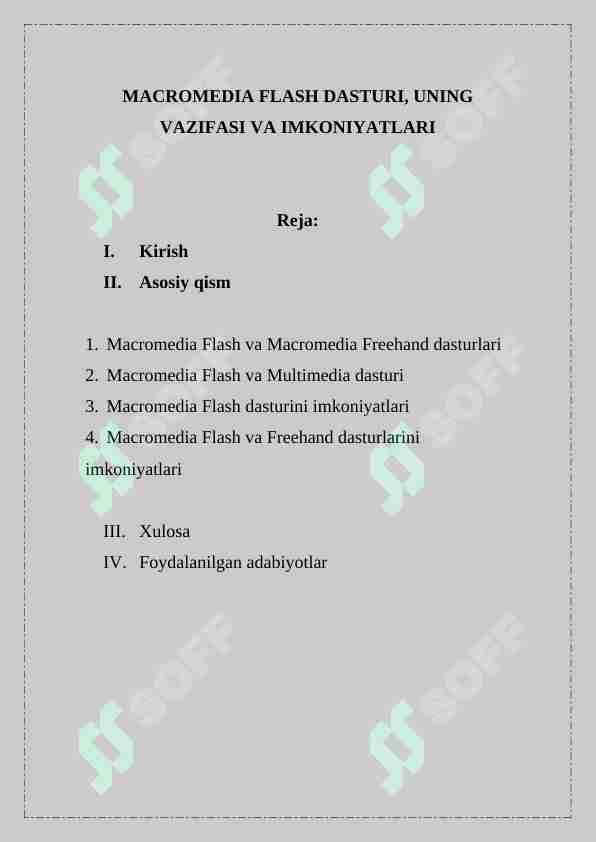 MACROMEDIA FLASH DASTURI, UNING VAZIFASI VA IMKONIYATLARI

Reja:
I. Kirish
II. Asosiy qism

1. Macromedia Flash va Macromedia Freehand dasturlari
2. Macromedia Flash va Multimedia dasturi
3. Macromedia Flash dasturini imkoniyatlari
4. Macromedia Flash va Freehand dasturlarini imkoniyatlari

III. Xulosa
IV. Foydalanilgan adabiyotlar

SOFF SOFF SOFF SOFF SOFF SOFF